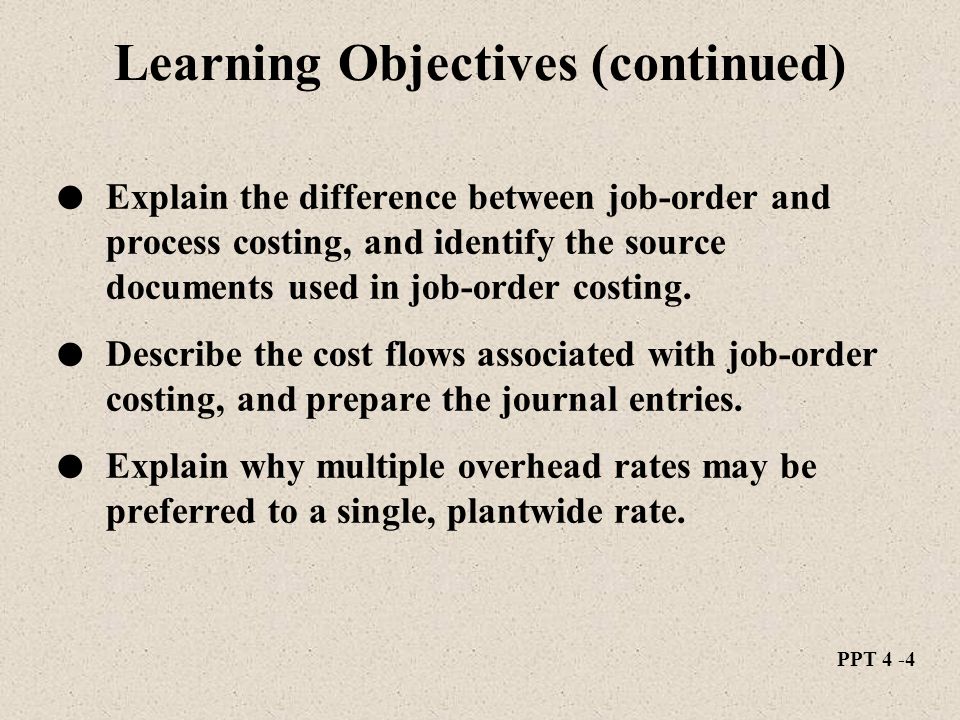 Learning Objectives (continued)

● Explain the difference between job-order and process costing, and identify the source documents used in job-order costing.

● Describe the cost flows associated with job-order costing, and prepare the journal entries.

● Explain why multiple overhead rates may be preferred to a single, plantwide rate.

PPT 4 -4